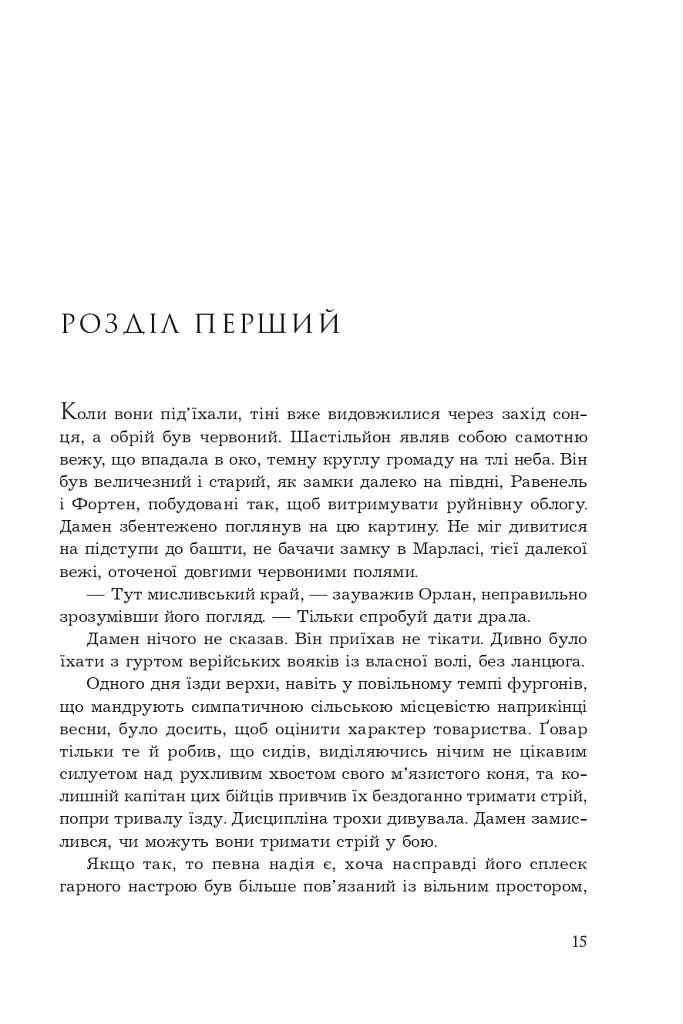 РОЗДІЛ ПЕРШИЙ

Коли вони під'їхали, тіні вже видовжилися через захід сонця, а обрій був червоний. Шастільйон являв собою самотню вежу, що впадала в око, темну круглу громаду на тлі неба. Він був величезний і старий, як замки далеко на півдні, Равенель і Фортен, побудовані так, щоб витримувати руйнівну облогу. Дамен збентежено поглянув на цю картину. Не міг дивитися на підступи до башти, не бачачи замку в Марласі, тієї далекої вежі, оточеної довгими червоними полями.

— Тут мисливський край, — зауважив Орлан, неправильно зрозумівши його погляд. — Тільки спробуй дати драла.

Дамен нічого не сказав. Він приїхав не тікати. Дивно було їхати з гуртом верійських вояків із власної волі, без ланцюга.

Одного дня їзди верхи, навіть у повільному темпі фургонів, що мандрують симпатичною сільською місцевістю наприкінці весни, було досить, щоб оцінити характер товариства. Ґовар тільки те й робив, що сидів, виділяючись нічим не цікавим силуетом над рухливим хвостом свого м'язистого коня, та колишній капітан цих бійців привчив їх бездоганно тримати стрій, попри тривалу їзду. Дисципліна трохи дивувала. Дамен замислився, чи можуть вони тримати стрій у бою.

Якщо так, то певна надія є, хоча насправді його сплеск гарного настрою був більше пов'язаний із вільним простором,

15